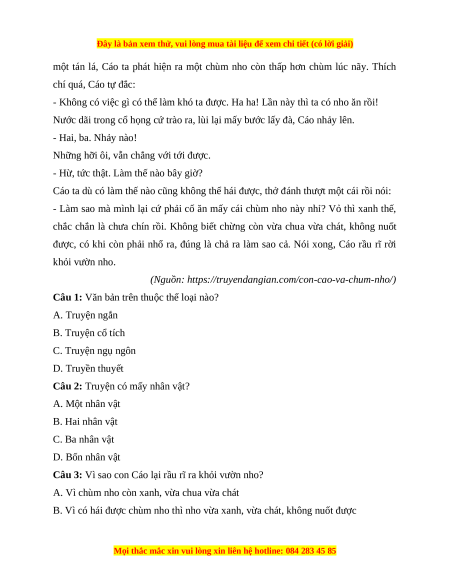 Đây là bản xem thử, vui lòng mua tài liệu để xem chi tiết (có lời giải)

một tán lá, Cáo ta phát hiện ra một chùm nho còn thấp hơn chùm lúc nãy. Thích chí quá, Cáo tự đắc:

- Không có việc gì có thể làm khó ta được. Ha ha! Lần này thì ta có nho ăn rồi!

Nước dãi trong cổ họng cứ trào ra, lùi lại mấy bước lấy đà, Cáo nhảy lên.

- Hai, ba. Nhảy nào!

Những hỡi ôi, vẫn chẳng với tới được.

- Hừ, tức thật. Làm thế nào bây giờ?

Cáo ta dù có làm thế nào cũng không thể hái được, thở đánh thượt một cái rồi nói:

- Làm sao mà mình lại cứ phải cố ăn mấy cái chùm nho này nhỉ? Vỏ thì xanh thế, chắc chắn là chưa chín rồi. Không biết chừng còn vừa chua vừa chát, không nuốt được, có khi còn phải nhổ ra, đúng là chả ra làm sao cả. Nói xong, Cáo rầu rĩ rời khỏi vườn nho.

(Nguồn: https://truyendangian.com/con-cao-va-chum-nho/)

Câu 1: Văn bản trên thuộc thể loại nào?

A. Truyện ngắn

B. Truyện cổ tích

C. Truyện ngụ ngôn

D. Truyền thuyết

Câu 2: Truyện có mấy nhân vật?

A. Một nhân vật

B. Hai nhân vật

C. Ba nhân vật

D. Bốn nhân vật

Câu 3: Vì sao con Cáo lại rầu rĩ ra khỏi vườn nho?

A. Vì chùm nho còn xanh, vừa chua vừa chát

B. Vì có hái được chùm nho thì nho vừa xanh, vừa chát, không nuốt được

Mọi thắc mắc xin vui lòng xin liên hệ hotline: 084 283 45 85